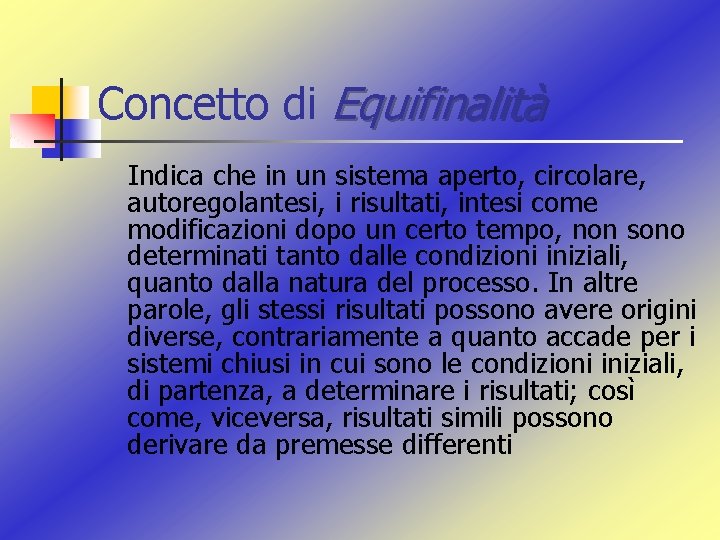 Concetto di Equifinalità

Indica che in un sistema aperto, circolare, autoregolantesi, i risultati, intesi come modificazioni dopo un certo tempo, non sono determinati tanto dalle condizioni iniziali, quanto dalla natura del processo. In altre parole, gli stessi risultati possono avere origini diverse, contrariamente a quanto accade per i sistemi chiusi in cui sono le condizioni iniziali, di partenza, a determinare i risultati; così come, viceversa, risultati simili possono derivare da premesse differenti